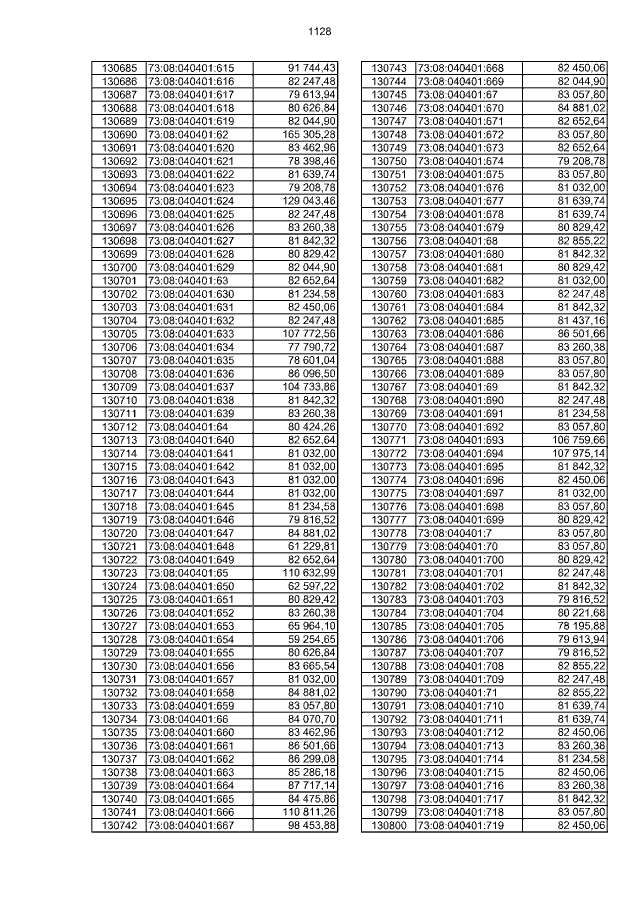 1128

| | | |
|---|---|---|
| 130685 | 73:08:040401:615 | 91 744,43 |
| 130686 | 73:08:040401:616 | 82 247,48 |
| 130687 | 73:08:040401:617 | 79 613,94 |
| 130688 | 73:08:040401:618 | 80 626,84 |
| 130689 | 73:08:040401:619 | 82 044,90 |
| 130690 | 73:08:040401:62 | 165 305,28 |
| 130691 | 73:08:040401:620 | 83 462,96 |
| 130692 | 73:08:040401:621 | 78 398,46 |
| 130693 | 73:08:040401:622 | 81 639,74 |
| 130694 | 73:08:040401:623 | 79 208,78 |
| 130695 | 73:08:040401:624 | 129 043,46 |
| 130696 | 73:08:040401:625 | 82 247,48 |
| 130697 | 73:08:040401:626 | 83 260,38 |
| 130698 | 73:08:040401:627 | 81 842,32 |
| 130699 | 73:08:040401:628 | 80 829,42 |
| 130700 | 73:08:040401:629 | 82 044,90 |
| 130701 | 73:08:040401:63 | 82 652,64 |
| 130702 | 73:08:040401:630 | 81 234,58 |
| 130703 | 73:08:040401:631 | 82 450,06 |
| 130704 | 73:08:040401:632 | 82 247,48 |
| 130705 | 73:08:040401:633 | 107 772,56 |
| 130706 | 73:08:040401:634 | 77 790,72 |
| 130707 | 73:08:040401:635 | 78 601,04 |
| 130708 | 73:08:040401:636 | 86 096,50 |
| 130709 | 73:08:040401:637 | 104 733,86 |
| 130710 | 73:08:040401:638 | 81 842,32 |
| 130711 | 73:08:040401:639 | 83 260,38 |
| 130712 | 73:08:040401:64 | 80 424,26 |
| 130713 | 73:08:040401:640 | 82 652,64 |
| 130714 | 73:08:040401:641 | 81 032,00 |
| 130715 | 73:08:040401:642 | 81 032,00 |
| 130716 | 73:08:040401:643 | 81 032,00 |
| 130717 | 73:08:040401:644 | 81 032,00 |
| 130718 | 73:08:040401:645 | 81 234,58 |
| 130719 | 73:08:040401:646 | 79 816,52 |
| 130720 | 73:08:040401:647 | 84 881,02 |
| 130721 | 73:08:040401:648 | 61 229,81 |
| 130722 | 73:08:040401:649 | 82 652,64 |
| 130723 | 73:08:040401:65 | 110 632,99 |
| 130724 | 73:08:040401:650 | 62 597,22 |
| 130725 | 73:08:040401:651 | 80 829,42 |
| 130726 | 73:08:040401:652 | 83 260,38 |
| 130727 | 73:08:040401:653 | 65 964,10 |
| 130728 | 73:08:040401:654 | 59 254,65 |
| 130729 | 73:08:040401:655 | 80 626,84 |
| 130730 | 73:08:040401:656 | 83 665,54 |
| 130731 | 73:08:040401:657 | 81 032,00 |
| 130732 | 73:08:040401:658 | 84 881,02 |
| 130733 | 73:08:040401:659 | 83 057,80 |
| 130734 | 73:08:040401:66 | 84 070,70 |
| 130735 | 73:08:040401:660 | 83 462,96 |
| 130736 | 73:08:040401:661 | 86 501,66 |
| 130737 | 73:08:040401:662 | 86 299,08 |
| 130738 | 73:08:040401:663 | 85 286,18 |
| 130739 | 73:08:040401:664 | 87 717,14 |
| 130740 | 73:08:040401:665 | 84 475,86 |
| 130741 | 73:08:040401:666 | 110 811,26 |
| 130742 | 73:08:040401:667 | 98 453,88 |

| | | |
|---|---|---|
| 130743 | 73:08:040401:668 | 82 450,06 |
| 130744 | 73:08:040401:669 | 82 044,90 |
| 130745 | 73:08:040401:67 | 83 057,80 |
| 130746 | 73:08:040401:670 | 84 881,02 |
| 130747 | 73:08:040401:671 | 82 652,64 |
| 130748 | 73:08:040401:672 | 83 057,80 |
| 130749 | 73:08:040401:673 | 82 652,64 |
| 130750 | 73:08:040401:674 | 79 208,78 |
| 130751 | 73:08:040401:675 | 83 057,80 |
| 130752 | 73:08:040401:676 | 81 032,00 |
| 130753 | 73:08:040401:677 | 81 639,74 |
| 130754 | 73:08:040401:678 | 81 639,74 |
| 130755 | 73:08:040401:679 | 80 829,42 |
| 130756 | 73:08:040401:68 | 82 855,22 |
| 130757 | 73:08:040401:680 | 81 842,32 |
| 130758 | 73:08:040401:681 | 80 829,42 |
| 130759 | 73:08:040401:682 | 81 032,00 |
| 130760 | 73:08:040401:683 | 82 247,48 |
| 130761 | 73:08:040401:684 | 81 842,32 |
| 130762 | 73:08:040401:685 | 81 437,16 |
| 130763 | 73:08:040401:686 | 86 501,66 |
| 130764 | 73:08:040401:687 | 83 260,38 |
| 130765 | 73:08:040401:688 | 83 057,80 |
| 130766 | 73:08:040401:689 | 83 057,80 |
| 130767 | 73:08:040401:69 | 81 842,32 |
| 130768 | 73:08:040401:690 | 82 247,48 |
| 130769 | 73:08:040401:691 | 81 234,58 |
| 130770 | 73:08:040401:692 | 83 057,80 |
| 130771 | 73:08:040401:693 | 106 759,66 |
| 130772 | 73:08:040401:694 | 107 975,14 |
| 130773 | 73:08:040401:695 | 81 842,32 |
| 130774 | 73:08:040401:696 | 82 450,06 |
| 130775 | 73:08:040401:697 | 81 032,00 |
| 130776 | 73:08:040401:698 | 83 057,80 |
| 130777 | 73:08:040401:699 | 80 829,42 |
| 130778 | 73:08:040401:7 | 83 057,80 |
| 130779 | 73:08:040401:70 | 83 057,80 |
| 130780 | 73:08:040401:700 | 80 829,42 |
| 130781 | 73:08:040401:701 | 82 247,48 |
| 130782 | 73:08:040401:702 | 81 842,32 |
| 130783 | 73:08:040401:703 | 79 816,52 |
| 130784 | 73:08:040401:704 | 80 221,68 |
| 130785 | 73:08:040401:705 | 78 195,88 |
| 130786 | 73:08:040401:706 | 79 613,94 |
| 130787 | 73:08:040401:707 | 79 816,52 |
| 130788 | 73:08:040401:708 | 82 855,22 |
| 130789 | 73:08:040401:709 | 82 247,48 |
| 130790 | 73:08:040401:71 | 82 855,22 |
| 130791 | 73:08:040401:710 | 81 639,74 |
| 130792 | 73:08:040401:711 | 81 639,74 |
| 130793 | 73:08:040401:712 | 82 450,06 |
| 130794 | 73:08:040401:713 | 83 260,38 |
| 130795 | 73:08:040401:714 | 81 234,58 |
| 130796 | 73:08:040401:715 | 82 450,06 |
| 130797 | 73:08:040401:716 | 83 260,38 |
| 130798 | 73:08:040401:717 | 81 842,32 |
| 130799 | 73:08:040401:718 | 83 057,80 |
| 130800 | 73:08:040401:719 | 82 450,06 |